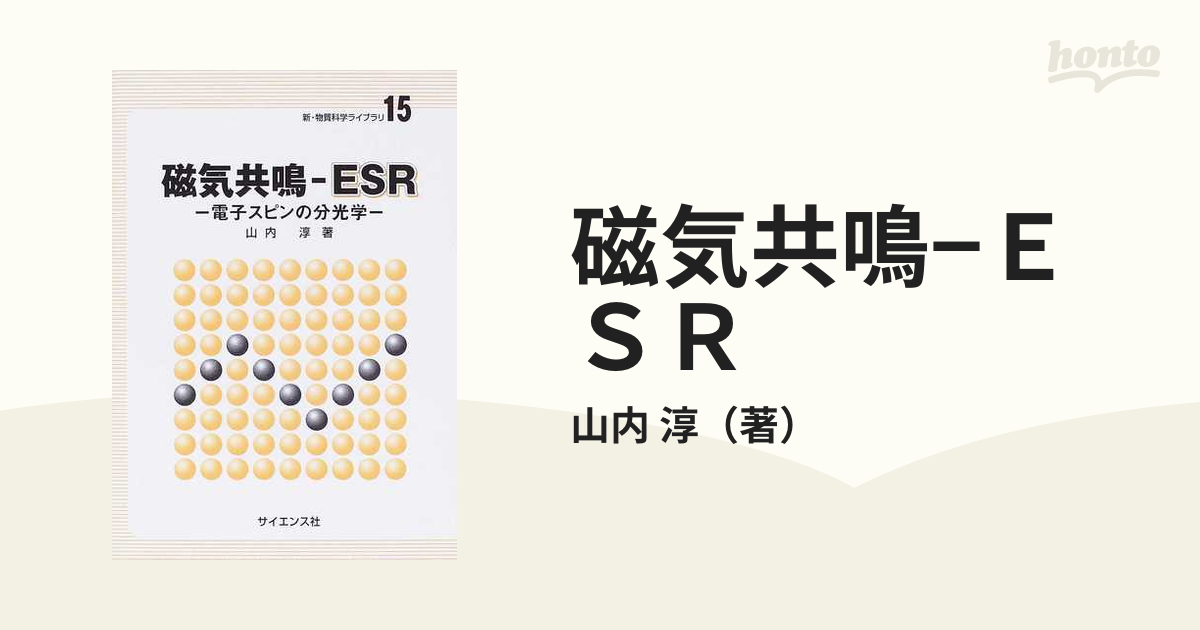 新・物質科学ライブラリ 15

磁気共鳴-ESR
ー電子スピンの分光学ー
山内 淳 著

サイエンス社

honto

磁気共鳴−ＥＳＲ

山内 淳（著）